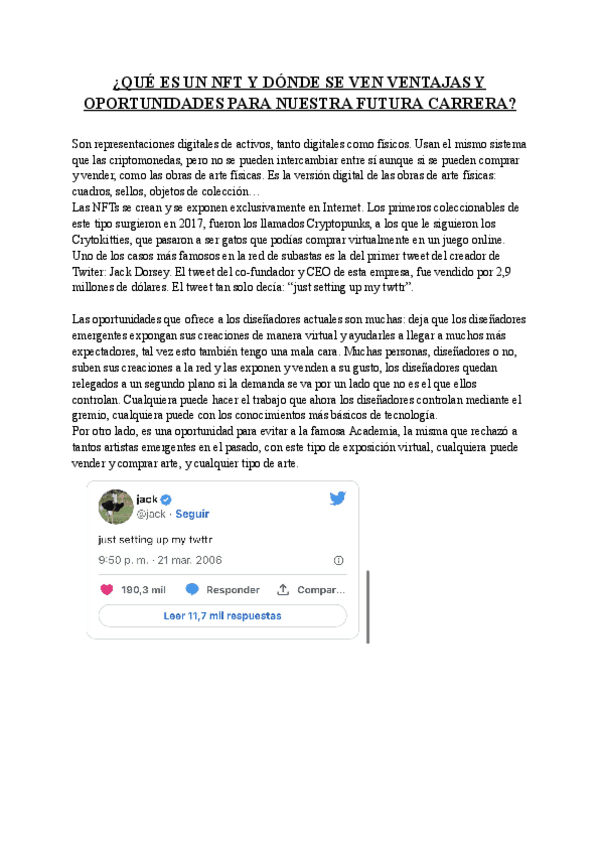 ¿QUÉ ES UN NFT Y DÓNDE SE VEN VENTAJAS Y OPORTUNIDADES PARA NUESTRA FUTURA CARRERA?

Son representaciones digitales de activos, tanto digitales como físicos. Usan el mismo sistema que las criptomonedas, pero no se pueden intercambiar entre sí aunque si se pueden comprar y vender, como las obras de arte físicas. Es la versión digital de las obras de arte físicas: cuadros, sellos, objetos de colección…

Las NFTs se crean y se exponen exclusivamente en Internet. Los primeros coleccionables de este tipo surgieron en 2017, fueron los llamados Cryptopunks, a los que le siguieron los Crytokitties, que pasaron a ser gatos que podías comprar virtualmente en un juego online. Uno de los casos más famosos en la red de subastas es la del primer tweet del creador de Twiter: Jack Dorsey. El tweet del co-fundador y CEO de esta empresa, fue vendido por 2,9 millones de dólares. El tweet tan solo decía: "just setting up my twttr".

Las oportunidades que ofrece a los diseñadores actuales son muchas: deja que los diseñadores emergentes expongan sus creaciones de manera virtual y ayudarles a llegar a muchos más expectadores, tal vez esto también tengo una mala cara. Muchas personas, diseñadores o no, suben sus creaciones a la red y las exponen y venden a su gusto, los diseñadores quedan relegados a un segundo plano si la demanda se va por un lado que no es el que ellos controlan. Cualquiera puede hacer el trabajo que ahora los diseñadores controlan mediante el gremio, cualquiera puede con los conocimientos más básicos de tecnología.

Por otro lado, es una oportunidad para evitar a la famosa Academia, la misma que rechazó a tantos artistas emergentes en el pasado, con este tipo de exposición virtual, cualquiera puede vender y comprar arte, y cualquier tipo de arte.

jack
@jack · Seguir

just setting up my twttr

9:50 p. m. · 21 mar. 2006

190,3 mil Responder Compar...

Leer 11,7 mil respuestas